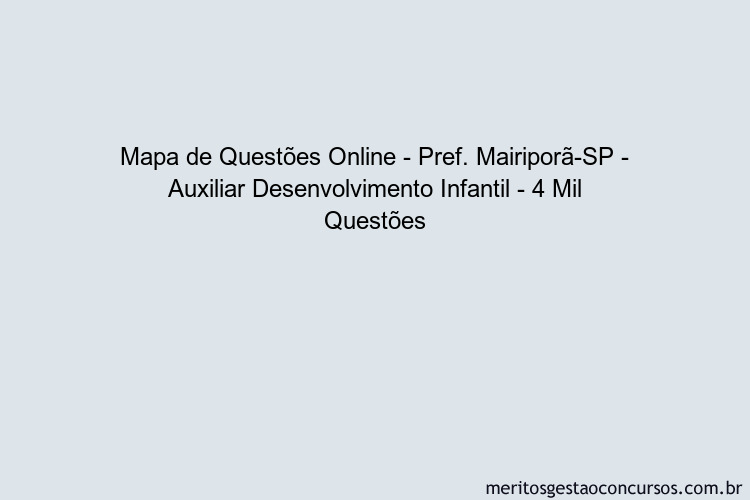 Mapa de Questões Online - Pref. Mairiporã-SP - Auxiliar Desenvolvimento Infantil - 4 Mil Questões

meritosgestaoconcursos.com.br